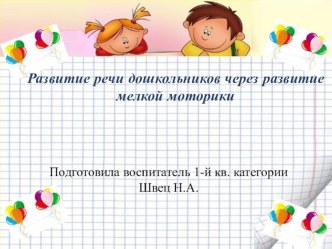 Развитие речи дошкольников через развитие мелкой моторики

Подготовила воспитатель 1-й кв. категории Швец Н.А.